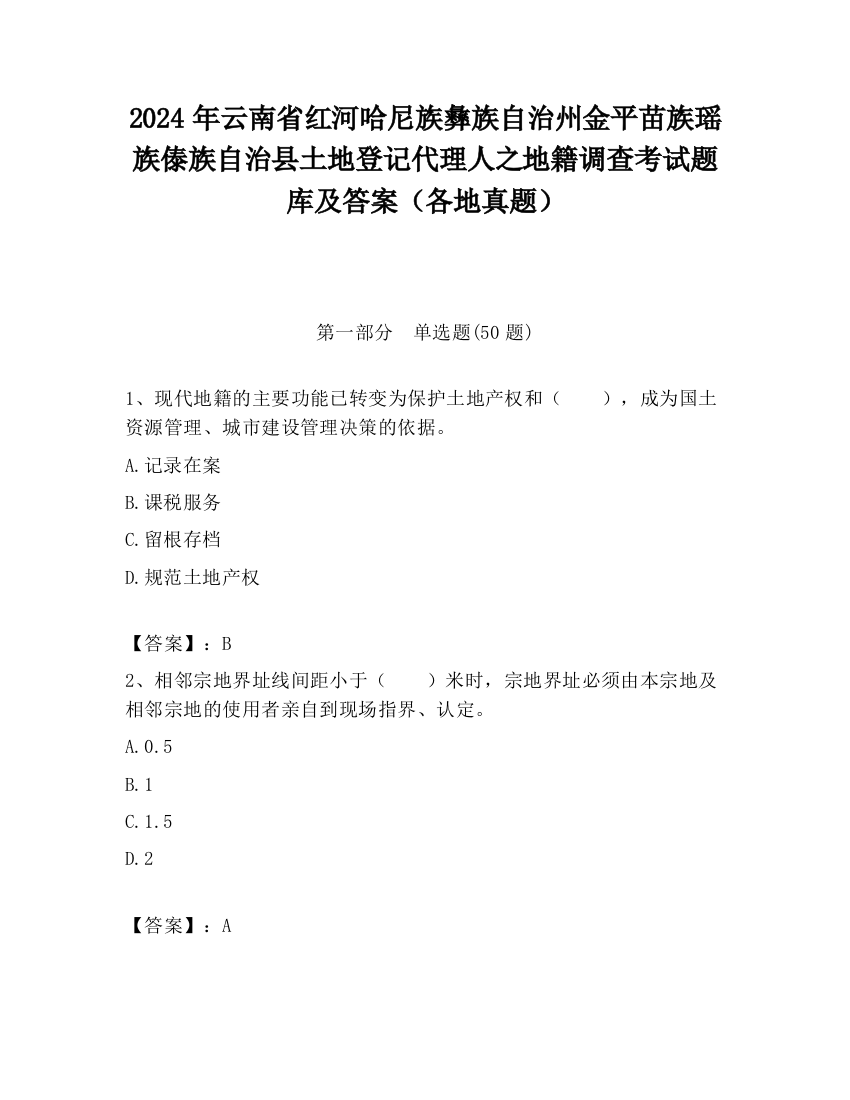 2024 年云南省红河哈尼族彝族自治州金平苗族瑶族傣族自治县土地登记代理人之地籍调查考试题库及答案（各地真题）

第一部分　单选题(50 题)

1、现代地籍的主要功能已转变为保护土地产权和（　　），成为国土资源管理、城市建设管理决策的依据。

A.记录在案

B.课税服务

C.留根存档

D.规范土地产权

【答案】：B

2、相邻宗地界址线间距小于（　　）米时，宗地界址必须由本宗地及相邻宗地的使用者亲自到现场指界、认定。

A.0.5

B.1

C.1.5

D.2

【答案】：A